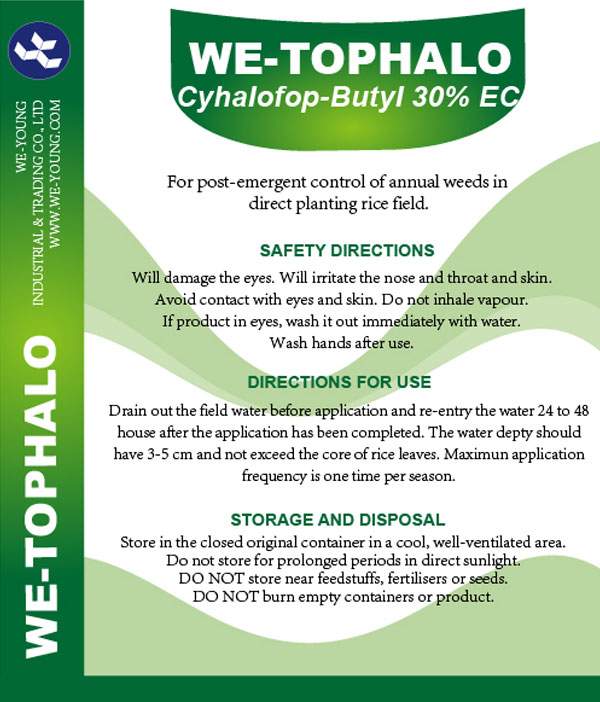 WE-YOUNG
INDUSTRIAL & TRADING CO., LTD
WWW.WE-YOUNG.COM

WE-TOPHALO

WE-TOPHALO
Cyhalofop-Butyl 30% EC

For post-emergent control of annual weeds in direct planting rice field.

SAFETY DIRECTIONS
Will damage the eyes. Will irritate the nose and throat and skin. Avoid contact with eyes and skin. Do not inhale vapour. If product in eyes, wash it out immediately with water. Wash hands after use.

DIRECTIONS FOR USE
Drain out the field water before application and re-entry the water 24 to 48 house after the application has been completed. The water depty should have 3-5 cm and not exceed the core of rice leaves. Maximun application frequency is one time per season.

STORAGE AND DISPOSAL
Store in the closed original container in a cool, well-ventilated area. Do not store for prolonged periods in direct sunlight. DO NOT store near feedstuffs, fertilisers or seeds. DO NOT burn empty containers or product.